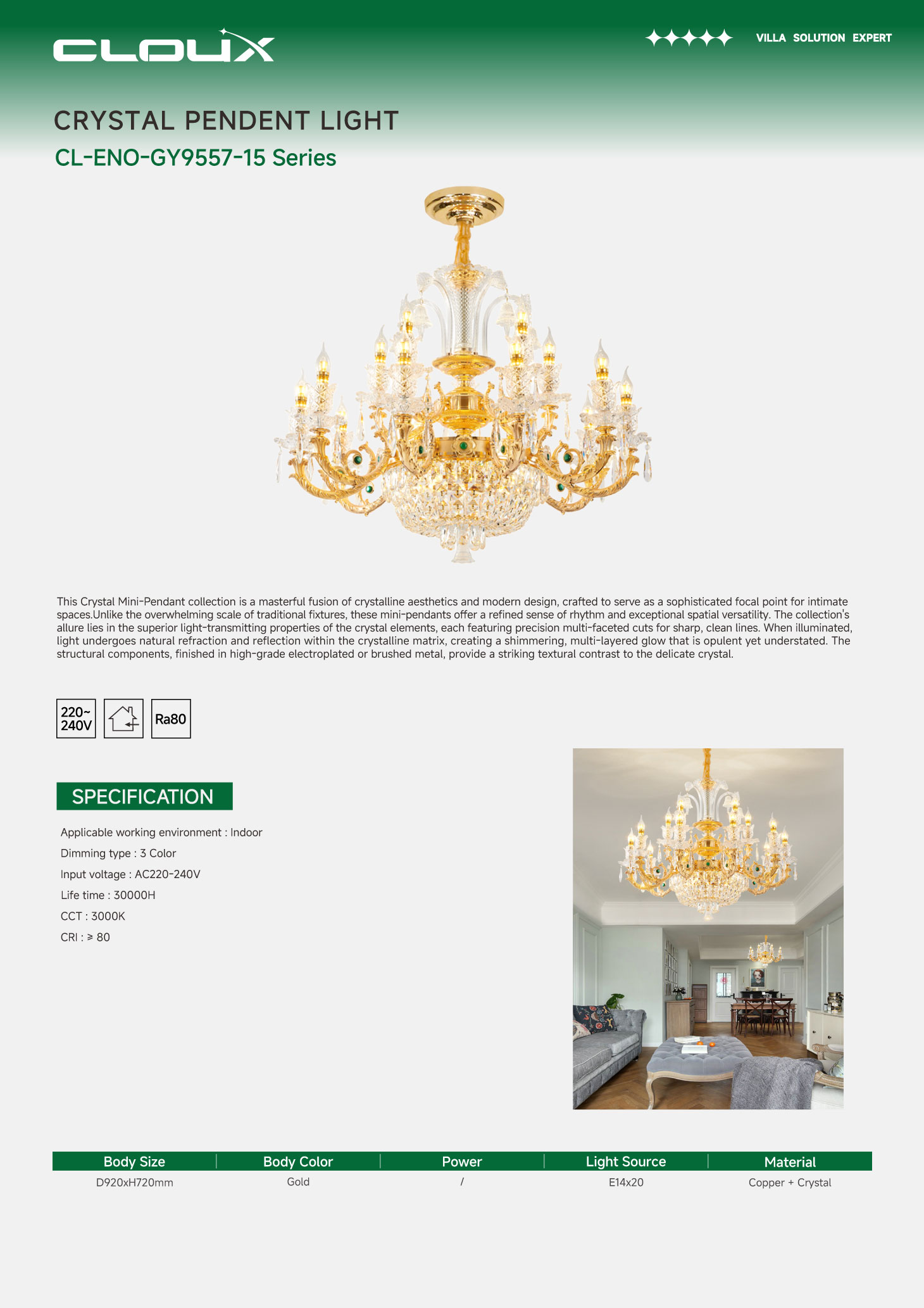 CLOUX

VILLA SOLUTION EXPERT

CRYSTAL PENDENT LIGHT

CL-ENO-GY9557-15 Series

This Crystal Mini-Pendant collection is a masterful fusion of crystalline aesthetics and modern design, crafted to serve as a sophisticated focal point for intimate spaces.Unlike the overwhelming scale of traditional fixtures, these mini-pendants offer a refined sense of rhythm and exceptional spatial versatility. The collection's allure lies in the superior light-transmitting properties of the crystal elements, each featuring precision multi-faceted cuts for sharp, clean lines. When illuminated, light undergoes natural refraction and reflection within the crystalline matrix, creating a shimmering, multi-layered glow that is opulent yet understated. The structural components, finished in high-grade electroplated or brushed metal, provide a striking textural contrast to the delicate crystal.

220~ 240V

Ra80

SPECIFICATION

Applicable working environment : Indoor

Dimming type : 3 Color

Input voltage : AC220-240V

Life time : 30000H

CCT : 3000K

CRI : ≥ 80

| Body Size | Body Color | Power | Light Source | Material |
|---|---|---|---|---|
| D920xH720mm | Gold | / | E14x20 | Copper + Crystal |